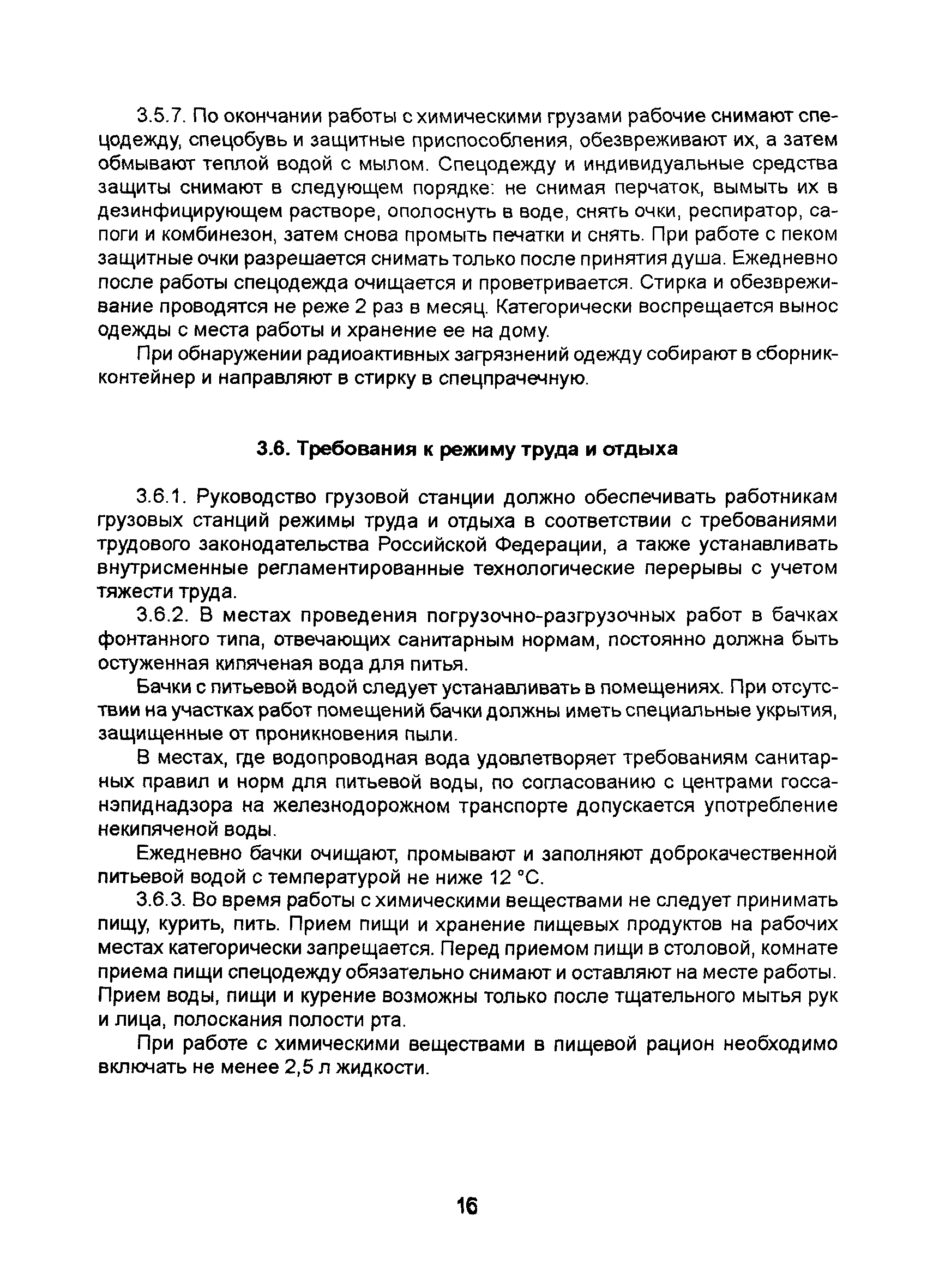 3.5.7. По окончании работы с химическими грузами рабочие снимают спецодежду, спецобувь и защитные приспособления, обезвреживают их, а затем обмывают теплой водой с мылом. Спецодежду и индивидуальные средства защиты снимают в следующем порядке: не снимая перчаток, вымыть их в дезинфицирующем растворе, ополоснуть в воде, снять очки, респиратор, сапоги и комбинезон, затем снова промыть печатки и снять. При работе с пеком защитные очки разрешается снимать только после принятия душа. Ежедневно после работы спецодежда очищается и проветривается. Стирка и обезвреживание проводятся не реже 2 раз в месяц. Категорически воспрещается вынос одежды с места работы и хранение ее на дому.

При обнаружении радиоактивных загрязнений одежду собирают в сборник-контейнер и направляют в стирку в спецпрачечную.

3.6. Требования к режиму труда и отдыха

3.6.1. Руководство грузовой станции должно обеспечивать работникам грузовых станций режимы труда и отдыха в соответствии с требованиями трудового законодательства Российской Федерации, а также устанавливать внутрисменные регламентированные технологические перерывы с учетом тяжести труда.

3.6.2. В местах проведения погрузочно-разгрузочных работ в бачках фонтанного типа, отвечающих санитарным нормам, постоянно должна быть остуженная кипяченая вода для питья.

Бачки с питьевой водой следует устанавливать в помещениях. При отсутствии на участках работ помещений бачки должны иметь специальные укрытия, защищенные от проникновения пыли.

В местах, где водопроводная вода удовлетворяет требованиям санитарных правил и норм для питьевой воды, по согласованию с центрами госсанэпиднадзора на железнодорожном транспорте допускается употребление некипяченой воды.

Ежедневно бачки очищают, промывают и заполняют доброкачественной питьевой водой с температурой не ниже 12 °С.

3.6.3. Во время работы с химическими веществами не следует принимать пищу, курить, пить. Прием пищи и хранение пищевых продуктов на рабочих местах категорически запрещается. Перед приемом пищи в столовой, комнате приема пищи спецодежду обязательно снимают и оставляют на месте работы. Прием воды, пищи и курение возможны только после тщательного мытья рук и лица, полоскания полости рта.

При работе с химическими веществами в пищевой рацион необходимо включать не менее 2,5 л жидкости.

16